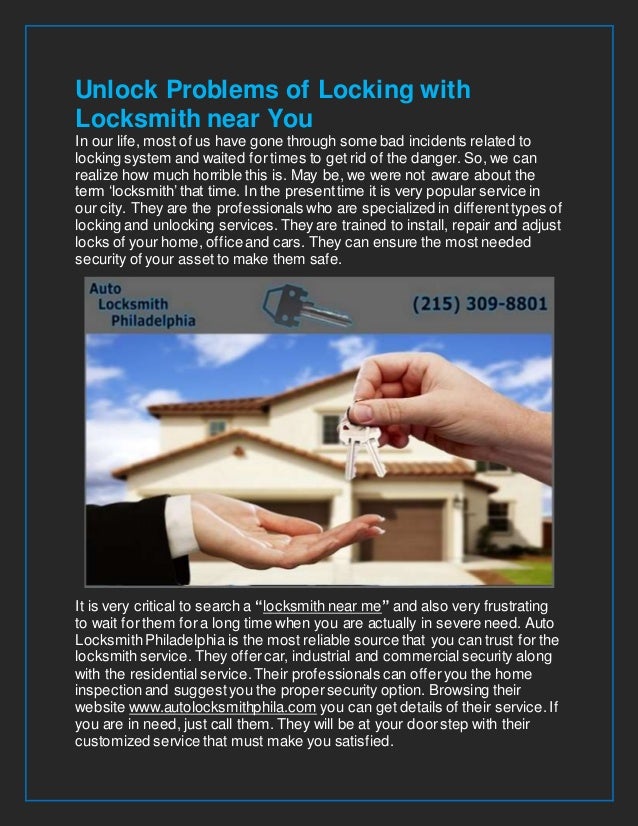 Unlock Problems of Locking with Locksmith near You

In our life, most of us have gone through some bad incidents related to locking system and waited for times to get rid of the danger. So, we can realize how much horrible this is. May be, we were not aware about the term 'locksmith' that time. In the present time it is very popular service in our city. They are the professionals who are specialized in different types of locking and unlocking services. They are trained to install, repair and adjust locks of your home, office and cars. They can ensure the most needed security of your asset to make them safe.

Auto Locksmith Philadelphia

(215) 309-8801

It is very critical to search a "locksmith near me" and also very frustrating to wait for them for a long time when you are actually in severe need. Auto Locksmith Philadelphia is the most reliable source that you can trust for the locksmith service. They offer car, industrial and commercial security along with the residential service. Their professionals can offer you the home inspection and suggest you the proper security option. Browsing their website www.autolocksmithphila.com you can get details of their service. If you are in need, just call them. They will be at your door step with their customized service that must make you satisfied.